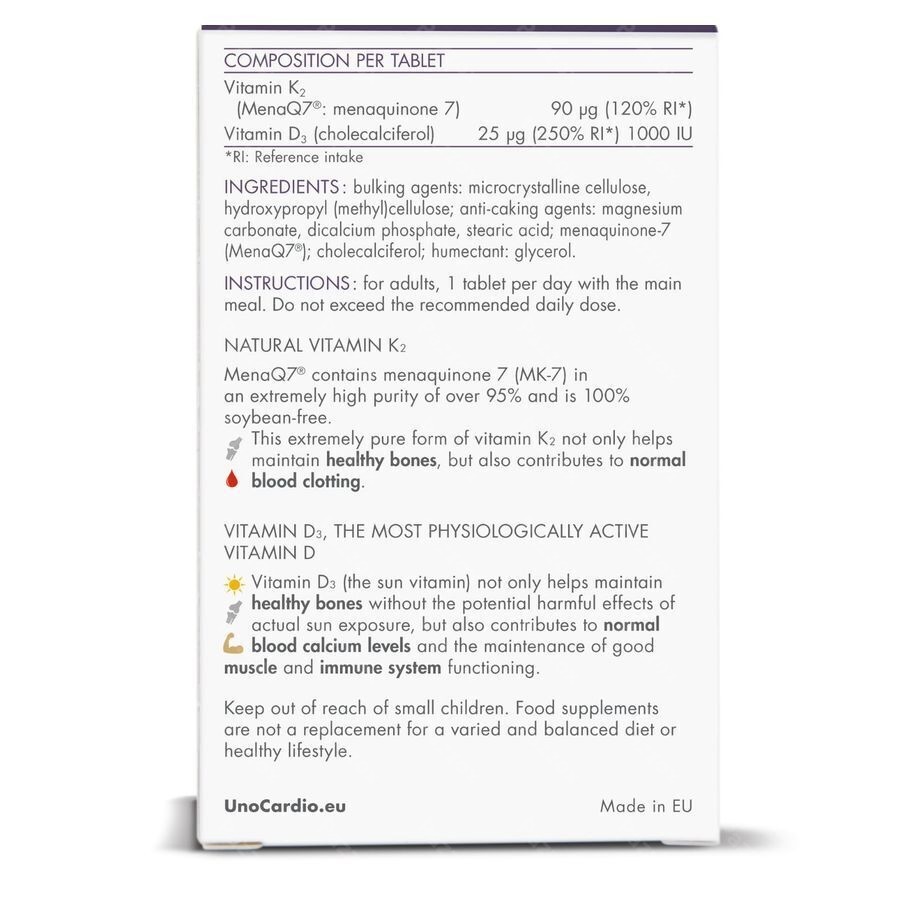 COMPOSITION PER TABLET

| | |
|---|---|
| Vitamin $K_2$ (MenaQ7®: menaquinone 7) | 90 µg (120% RI*) |
| Vitamin $D_3$ (cholecalciferol) | 25 µg (250% RI*) 1000 IU |

*RI: Reference intake

INGREDIENTS: bulking agents: microcrystalline cellulose, hydroxypropyl (methyl)cellulose; anti-caking agents: magnesium carbonate, dicalcium phosphate, stearic acid; menaquinone-7 (MenaQ7®); cholecalciferol; humectant: glycerol.

INSTRUCTIONS: for adults, 1 tablet per day with the main meal. Do not exceed the recommended daily dose.

NATURAL VITAMIN $K_2$

MenaQ7® contains menaquinone 7 (MK-7) in an extremely high purity of over 95% and is 100% soybean-free.

This extremely pure form of vitamin $K_2$ not only helps maintain healthy bones, but also contributes to normal blood clotting.

VITAMIN $D_3$, THE MOST PHYSIOLOGICALLY ACTIVE VITAMIN D

Vitamin $D_3$ (the sun vitamin) not only helps maintain healthy bones without the potential harmful effects of actual sun exposure, but also contributes to normal blood calcium levels and the maintenance of good muscle and immune system functioning.

Keep out of reach of small children. Food supplements are not a replacement for a varied and balanced diet or healthy lifestyle.

UnoCardio.eu

Made in EU